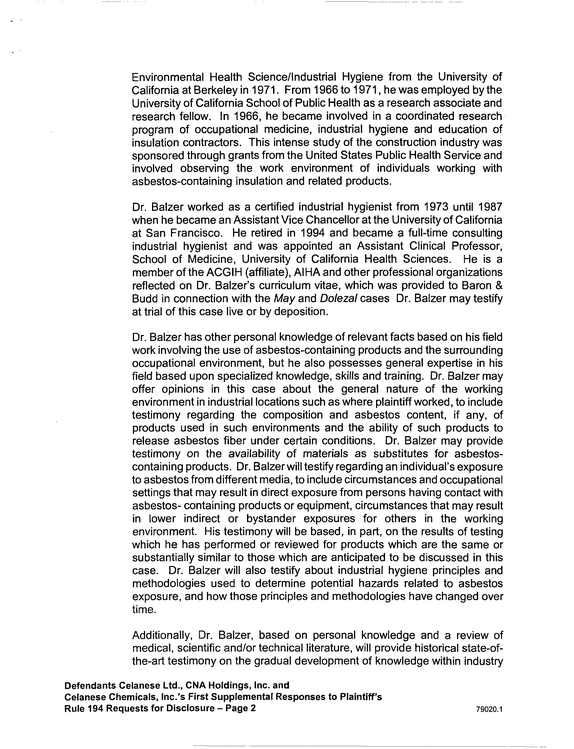 Environmental Health Science/Industrial Hygiene from the University of California at Berkeley in 1971. From 1966 to 1971, he was employed by the University of California School of Public Health as a research associate and research fellow. In 1966, he became involved in a coordinated research program of occupational medicine, industrial hygiene and education of insulation contractors. This intense study of the construction industry was sponsored through grants from the United States Public Health Service and involved observing the work environment of individuals working with asbestos-containing insulation and related products.

Dr. Balzer worked as a certified industrial hygienist from 1973 until 1987 when he became an Assistant Vice Chancellor at the University of California at San Francisco. He retired in 1994 and became a full-time consulting industrial hygienist and was appointed an Assistant Clinical Professor, School of Medicine, University of California Health Sciences. He is a member of the ACGIH (affiliate), AIHA and other professional organizations reflected on Dr. Balzer's curriculum vitae, which was provided to Baron & Budd in connection with the May and Dolezal cases Dr. Balzer may testify at trial of this case live or by deposition.

Dr. Balzer has other personal knowledge of relevant facts based on his field work involving the use of asbestos-containing products and the surrounding occupational environment, but he also possesses general expertise in his field based upon specialized knowledge, skills and training. Dr. Balzer may offer opinions in this case about the general nature of the working environment in industrial locations such as where plaintiff worked, to include testimony regarding the composition and asbestos content, if any, of products used in such environments and the ability of such products to release asbestos fiber under certain conditions. Dr. Balzer may provide testimony on the availability of materials as substitutes for asbestos-containing products. Dr. Balzer will testify regarding an individual's exposure to asbestos from different media, to include circumstances and occupational settings that may result in direct exposure from persons having contact with asbestos- containing products or equipment, circumstances that may result in lower indirect or bystander exposures for others in the working environment. His testimony will be based, in part, on the results of testing which he has performed or reviewed for products which are the same or substantially similar to those which are anticipated to be discussed in this case. Dr. Balzer will also testify about industrial hygiene principles and methodologies used to determine potential hazards related to asbestos exposure, and how those principles and methodologies have changed over time.

Additionally, Dr. Balzer, based on personal knowledge and a review of medical, scientific and/or technical literature, will provide historical state-of-the-art testimony on the gradual development of knowledge within industry

Defendants Celanese Ltd., CNA Holdings, Inc. and
Celanese Chemicals, Inc.'s First Supplemental Responses to Plaintiff's
Rule 194 Requests for Disclosure – Page 2
79020.1